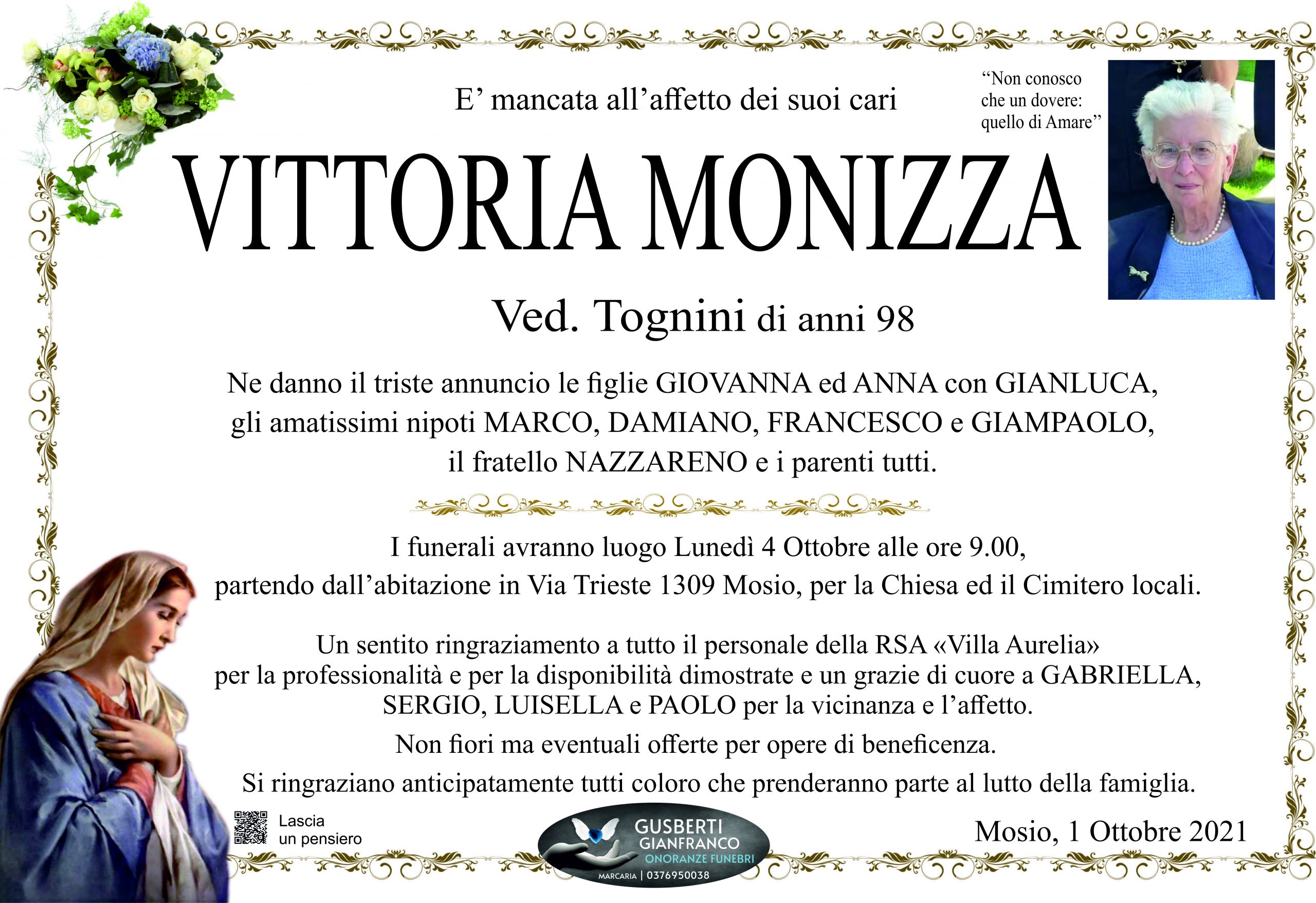 E’ mancata all’affetto dei suoi cari

“Non conosco che un dovere: quello di Amare”

VITTORIA MONIZZA

Ved. Tognini di anni 98

Ne danno il triste annuncio le figlie GIOVANNA ed ANNA con GIANLUCA, gli amatissimi nipoti MARCO, DAMIANO, FRANCESCO e GIAMPAOLO, il fratello NAZZARENO e i parenti tutti.

I funerali avranno luogo Lunedì 4 Ottobre alle ore 9.00, partendo dall’abitazione in Via Trieste 1309 Mosio, per la Chiesa ed il Cimitero locali.

Un sentito ringraziamento a tutto il personale della RSA «Villa Aurelia» per la professionalità e per la disponibilità dimostrate e un grazie di cuore a GABRIELLA, SERGIO, LUISELLA e PAOLO per la vicinanza e l’affetto.

Non fiori ma eventuali offerte per opere di beneficenza.

Si ringraziano anticipatamente tutti coloro che prenderanno parte al lutto della famiglia.

Lascia un pensiero

GUSBERTI GIANFRANCO ONORANZE FUNEBRI MARCARIA | 0376950038

Mosio, 1 Ottobre 2021